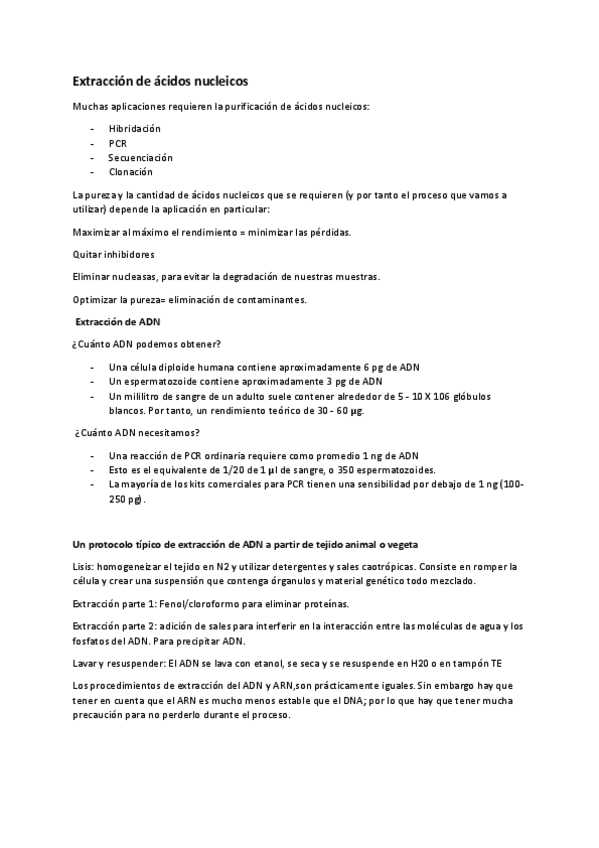 Extracción de ácidos nucleicos

Muchas aplicaciones requieren la purificación de ácidos nucleicos:

- Hibridación
- PCR
- Secuenciación
- Clonación

La pureza y la cantidad de ácidos nucleicos que se requieren (y por tanto el proceso que vamos a utilizar) depende la aplicación en particular:

Maximizar al máximo el rendimiento = minimizar las pérdidas.

Quitar inhibidores

Eliminar nucleasas, para evitar la degradación de nuestras muestras.

Optimizar la pureza= eliminación de contaminantes.

Extracción de ADN

¿Cuánto ADN podemos obtener?

- Una célula diploide humana contiene aproximadamente 6 pg de ADN
- Un espermatozoide contiene aproximadamente 3 pg de ADN
- Un mililitro de sangre de un adulto suele contener alrededor de 5 - 10 X 106 glóbulos blancos. Por tanto, un rendimiento teórico de 30 - 60 µg.

¿Cuánto ADN necesitamos?

- Una reacción de PCR ordinaria requiere como promedio 1 ng de ADN
- Esto es el equivalente de 1/20 de 1 µl de sangre, o 350 espermatozoides.
- La mayoría de los kits comerciales para PCR tienen una sensibilidad por debajo de 1 ng (100-250 pg).

Un protocolo típico de extracción de ADN a partir de tejido animal o vegeta

Lisis: homogeneizar el tejido en N2 y utilizar detergentes y sales caotrópicas. Consiste en romper la célula y crear una suspensión que contenga órganulos y material genético todo mezclado.

Extracción parte 1: Fenol/cloroformo para eliminar proteínas.

Extracción parte 2: adición de sales para interferir en la interacción entre las moléculas de agua y los fosfatos del ADN. Para precipitar ADN.

Lavar y resuspender: El ADN se lava con etanol, se seca y se resuspende en H20 o en tampón TE

Los procedimientos de extracción del ADN y ARN,son prácticamente iguales. Sin embargo hay que tener en cuenta que el ARN es mucho menos estable que el DNA; por lo que hay que tener mucha precaución para no perderlo durante el proceso.